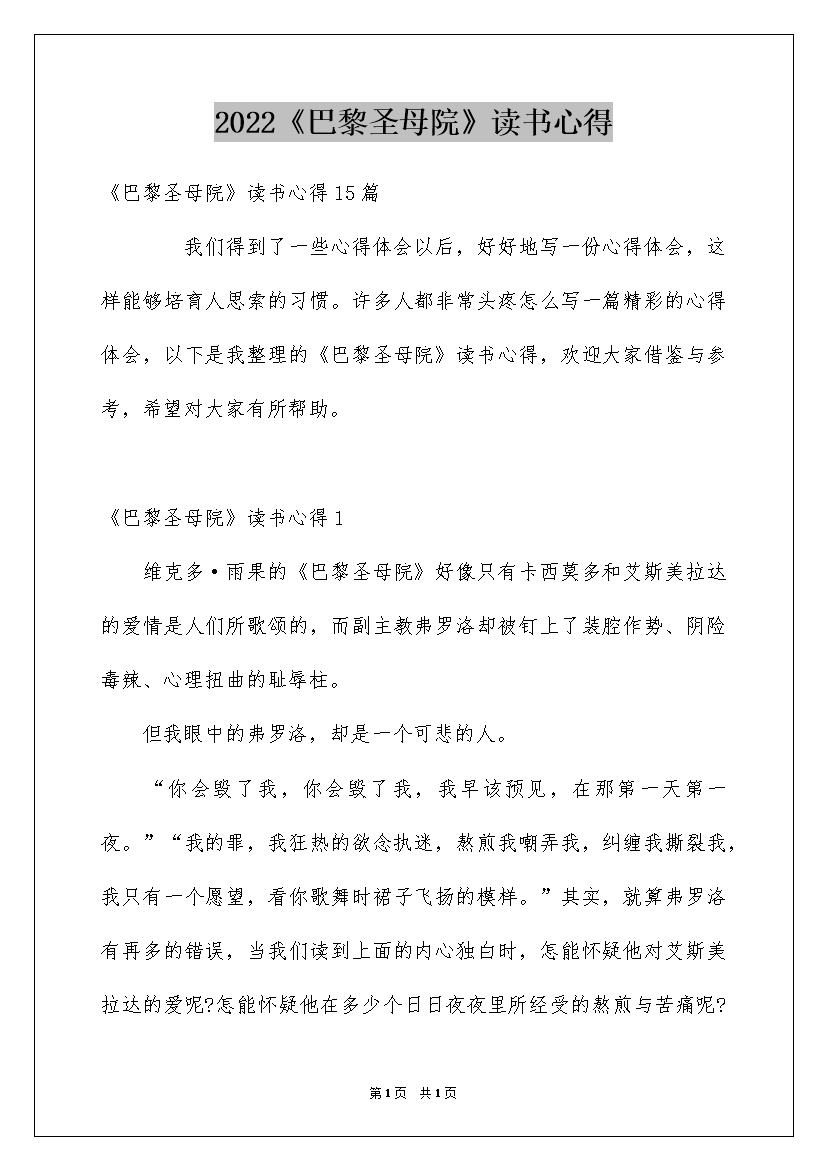 2022《巴黎圣母院》读书心得

《巴黎圣母院》读书心得15篇

我们得到了一些心得体会以后，好好地写一份心得体会，这样能够培育人思索的习惯。许多人都非常头疼怎么写一篇精彩的心得体会，以下是我整理的《巴黎圣母院》读书心得，欢迎大家借鉴与参考，希望对大家有所帮助。

《巴黎圣母院》读书心得1

维克多·雨果的《巴黎圣母院》好像只有卡西莫多和艾斯美拉达的爱情是人们所歌颂的，而副主教弗罗洛却被钉上了装腔作势、阴险毒辣、心理扭曲的耻辱柱。

但我眼中的弗罗洛，却是一个可悲的人。

“你会毁了我，你会毁了我，我早该预见，在那第一天第一夜。”“我的罪，我狂热的欲念执迷，熬煎我嘲弄我，纠缠我撕裂我，我只有一个愿望，看你歌舞时裙子飞扬的模样。”其实，就算弗罗洛有再多的错误，当我们读到上面的内心独白时，怎能怀疑他对艾斯美拉达的爱呢?怎能怀疑他在多少个日日夜夜里所经受的熬煎与苦痛呢?

第1页 共1页